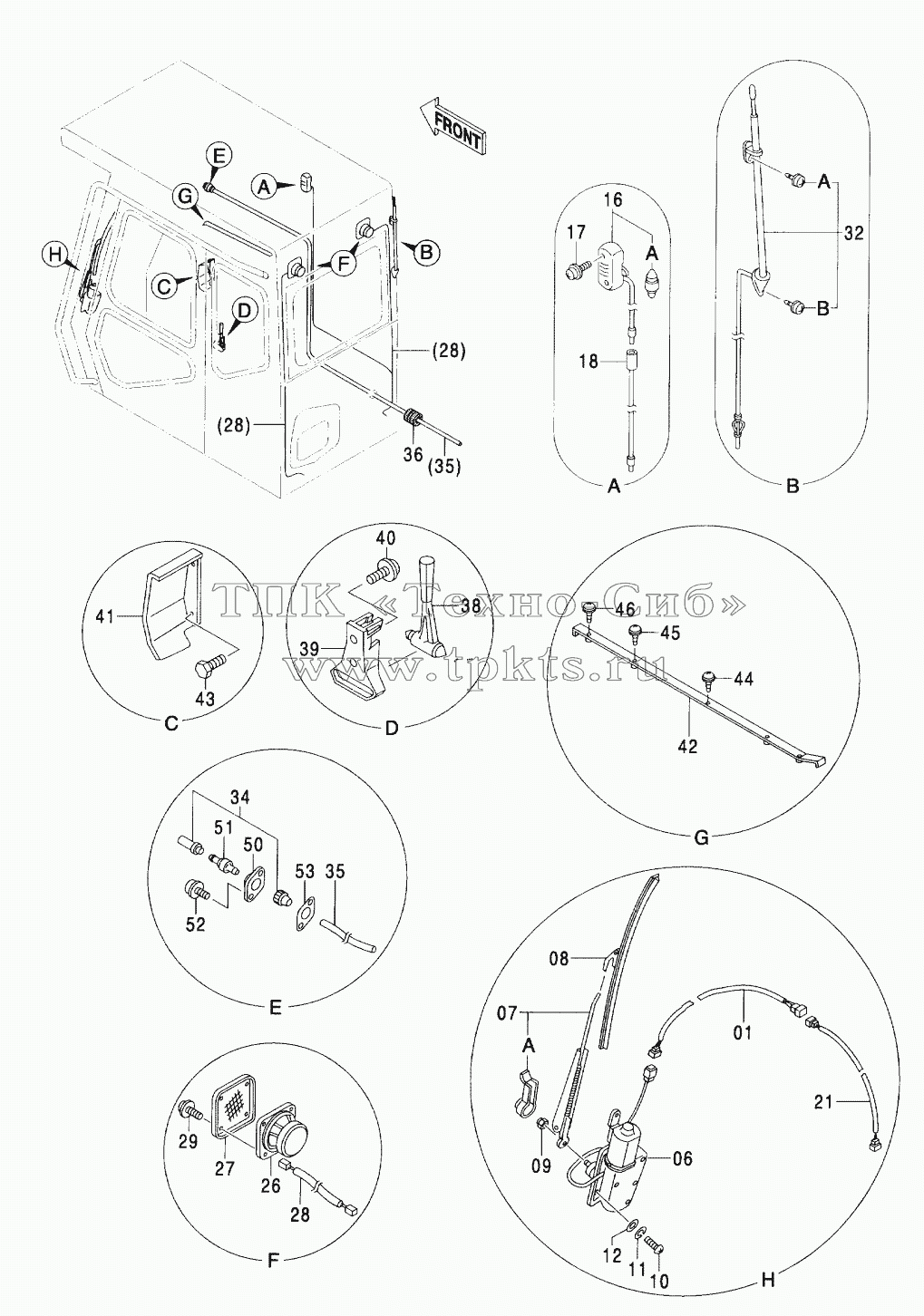 FRONT

E
A
G
H
C
D
F
B
(28)
(28)
36
(35)

16
17
A
18
A

A
32
B
B

ТПК «Техно-Сиб»
www.tpkts.ru

41
43
C

40
38
39
D

46
45
44
42
G

34
51
50
53
35
52
E

08
07
A
01
21
09
06
12
11
10
H

29
27
26
28
F